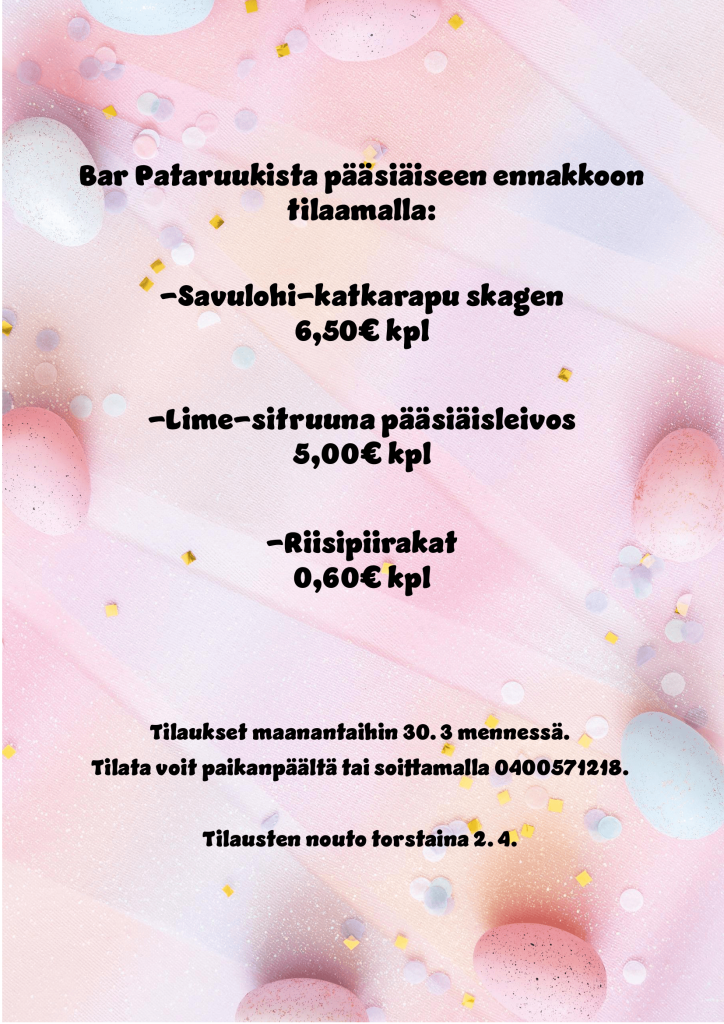 Bar Pataruukista pääsiäiseen ennakkoon tilaamalla:

-Savulohi-katkarapu skagen
6,50€ kpl

-Lime-sitruuna pääsiäisleivos
5,00€ kpl

-Riisipiirakat
0,60€ kpl

Tilaukset maanantaihin 30. 3 mennessä.
Tilata voit paikanpäältä tai soittamalla 0400571218.

Tilausten nouto torstaina 2. 4.